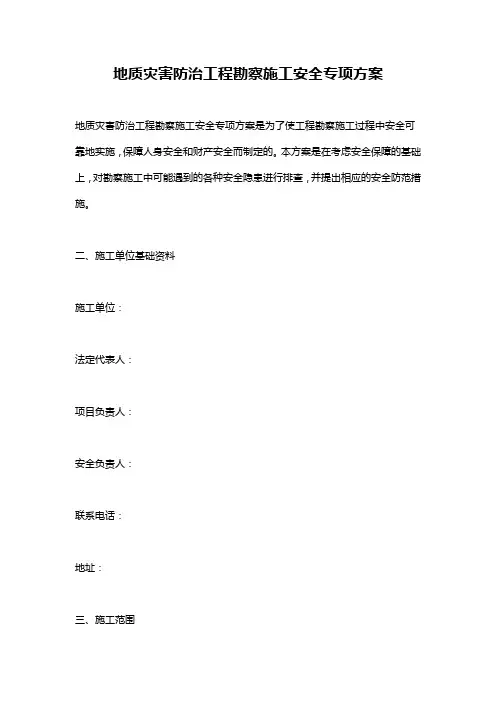 地质灾害防治工程勘察施工安全专项方案

地质灾害防治工程勘察施工安全专项方案是为了使工程勘察施工过程中安全可靠地实施，保障人身安全和财产安全而制定的。本方案是在考虑安全保障的基础上，对勘察施工中可能遇到的各种安全隐患进行排查，并提出相应的安全防范措施。

二、施工单位基础资料

施工单位：

法定代表人：

项目负责人：

安全负责人：

联系电话：

地址：

三、施工范围